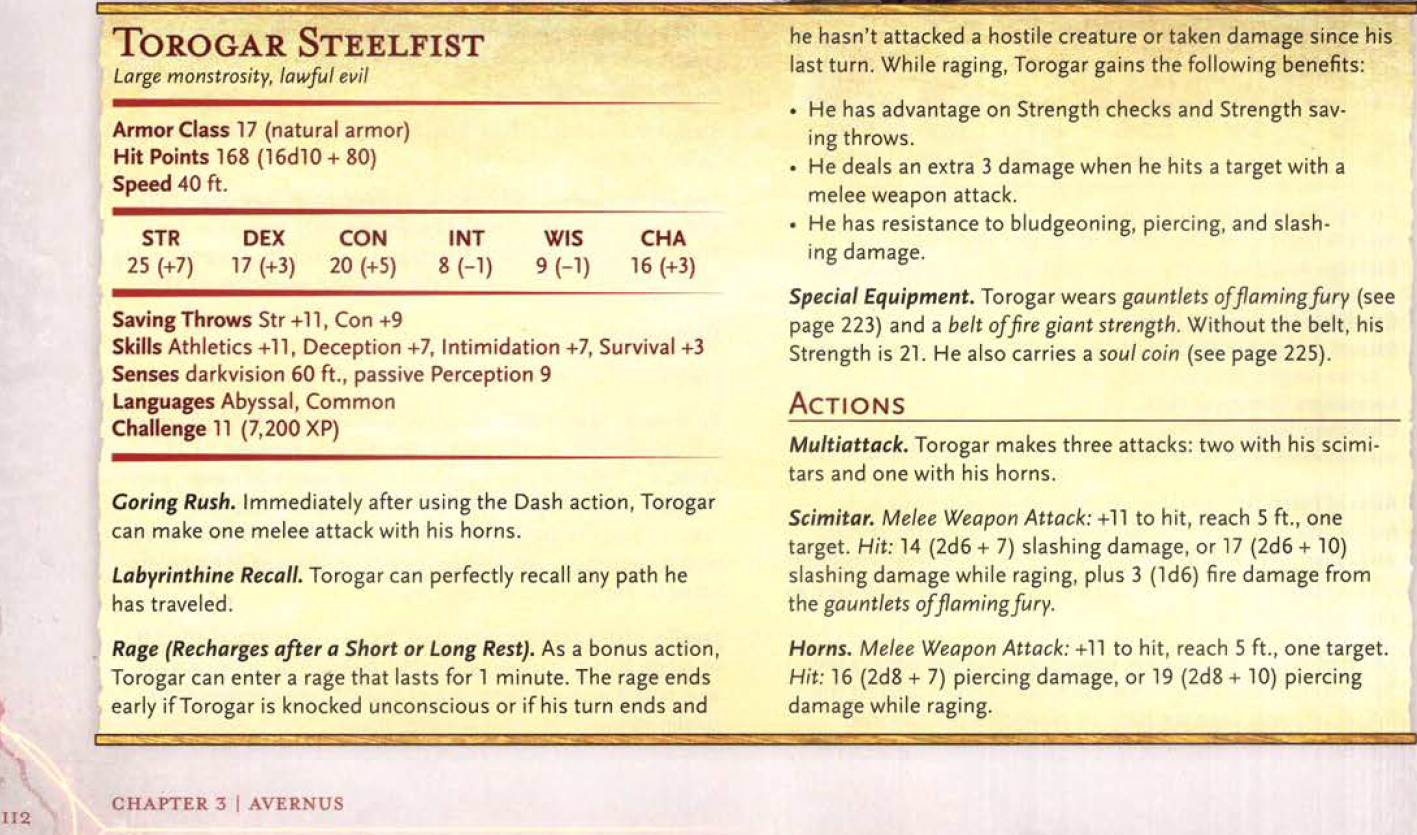 Torogar Steelfist
Large monstrosity, lawful evil

Armor Class 17 (natural armor)
Hit Points 168 (16d10 + 80)
Speed 40 ft.

| STR | DEX | CON | INT | WIS | CHA |
|---|---|---|---|---|---|
| 25 (+7) | 17 (+3) | 20 (+5) | 8 (-1) | 9 (-1) | 16 (+3) |

Saving Throws Str +11, Con +9
Skills Athletics +11, Deception +7, Intimidation +7, Survival +3
Senses darkvision 60 ft., passive Perception 9
Languages Abyssal, Common
Challenge 11 (7,200 XP)

Goring Rush. Immediately after using the Dash action, Torogar can make one melee attack with his horns.

Labyrinthine Recall. Torogar can perfectly recall any path he has traveled.

Rage (Recharges after a Short or Long Rest). As a bonus action, Torogar can enter a rage that lasts for 1 minute. The rage ends early if Torogar is knocked unconscious or if his turn ends and he hasn't attacked a hostile creature or taken damage since his last turn. While raging, Torogar gains the following benefits:

• He has advantage on Strength checks and Strength saving throws.
• He deals an extra 3 damage when he hits a target with a melee weapon attack.
• He has resistance to bludgeoning, piercing, and slashing damage.

Special Equipment. Torogar wears gauntlets of flaming fury (see page 223) and a belt of fire giant strength. Without the belt, his Strength is 21. He also carries a soul coin (see page 225).

Actions

Multiattack. Torogar makes three attacks: two with his scimitars and one with his horns.

Scimitar. Melee Weapon Attack: +11 to hit, reach 5 ft., one target. Hit: 14 (2d6 + 7) slashing damage, or 17 (2d6 + 10) slashing damage while raging, plus 3 (1d6) fire damage from the gauntlets of flaming fury.

Horns. Melee Weapon Attack: +11 to hit, reach 5 ft., one target. Hit: 16 (2d8 + 7) piercing damage, or 19 (2d8 + 10) piercing damage while raging.

112 CHAPTER 3 | AVERNUS